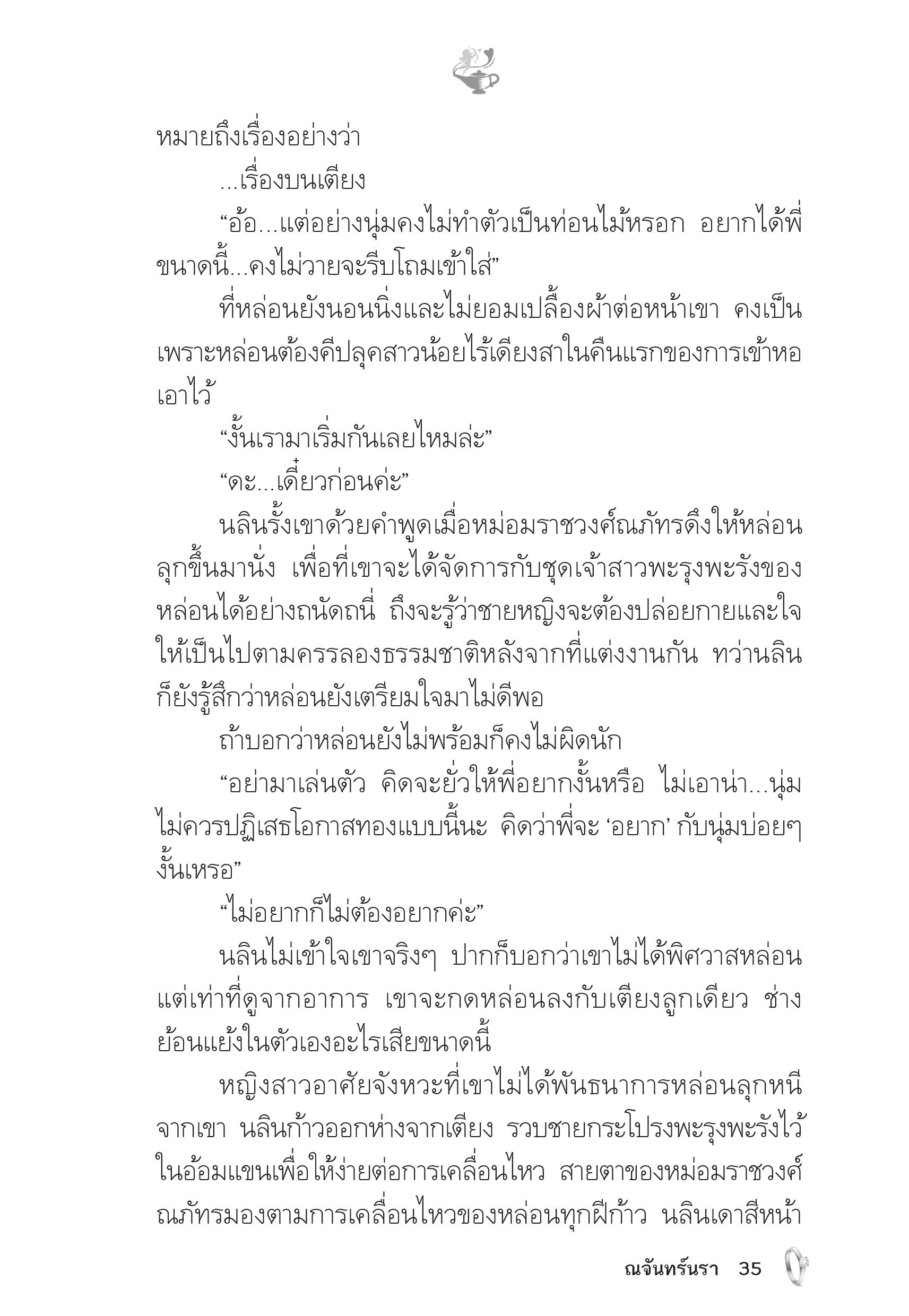 หมายถึงเรื่องอย่างว่า

...เรื่องบนเตียง

“อ้อ...แต่อย่างนุ่มคงไม่ทำตัวเป็นท่อนไม้หรอก อยากได้พี่ขนาดนี้...คงไม่วายจะรีบโถมเข้าใส่”

ที่หล่อนยังนอนนิ่งและไม่ยอมเปลื้องผ้าต่อหน้าเขา คงเป็นเพราะหล่อนต้องคีปลุคสาวน้อยไร้เดียงสาในคืนแรกของการเข้าหอเอาไว้

“งั้นเรามาเริ่มกันเลยไหมล่ะ”

“ดะ...เดี๋ยวก่อนค่ะ”

นลินรั้งเขาด้วยคำพูดเมื่อหม่อมราชวงศ์ณภัทรดึงให้หล่อนลุกขึ้นมานั่ง เพื่อที่เขาจะได้จัดการกับชุดเจ้าสาวพะรุงพะรังของหล่อนได้อย่างถนัดถนี่ ถึงจะรู้ว่าชายหญิงจะต้องปล่อยกายและใจให้เป็นไปตามครรลองธรรมชาติหลังจากที่แต่งงานกัน ทว่านลินก็ยังรู้สึกว่าหล่อนยังเตรียมใจมาไม่ดีพอ

ถ้าบอกว่าหล่อนยังไม่พร้อมก็คงไม่ผิดนัก

“อย่ามาเล่นตัว คิดจะยั่วให้พี่อยากงั้นหรือ ไม่เอาน่า...นุ่มไม่ควรปฏิเสธโอกาสทองแบบนี้นะ คิดว่าพี่จะ ‘อยาก’ กับนุ่มบ่อยๆ งั้นเหรอ”

“ไม่อยากก็ไม่ต้องอยากค่ะ”

นลินไม่เข้าใจเขาจริงๆ ปากก็บอกว่าเขาไม่ได้พิศวาสหล่อน แต่เท่าที่ดูจากอาการ เขาจะกดหล่อนลงกับเตียงลูกเดียว ช่างย้อนแย้งในตัวเองอะไรเสียขนาดนี้

หญิงสาวอาศัยจังหวะที่เขาไม่ได้พันธนาการหล่อนลุกหนีจากเขา นลินก้าวออกห่างจากเตียง รวบชายกระโปรงพะรุงพะรังไว้ในอ้อมแขนเพื่อให้ง่ายต่อการเคลื่อนไหว สายตาของหม่อมราชวงศ์ณภัทรมองตามการเคลื่อนไหวของหล่อนทุกฝีก้าว นลินเดาสีหน้า

ณจันทร์นรา 35